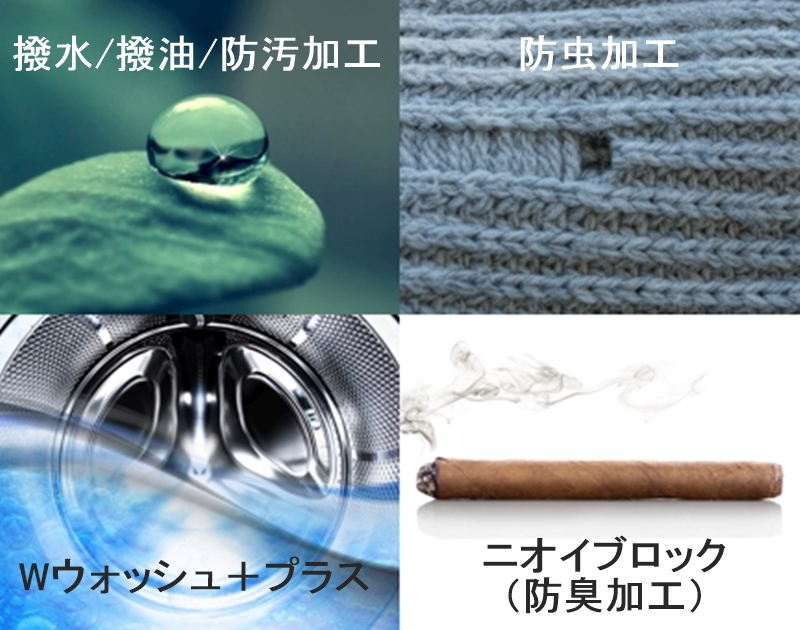 撥水/撥油/防汚加工

防虫加工

Wウォッシュ＋プラス

ニオイブロック
（防臭加工）